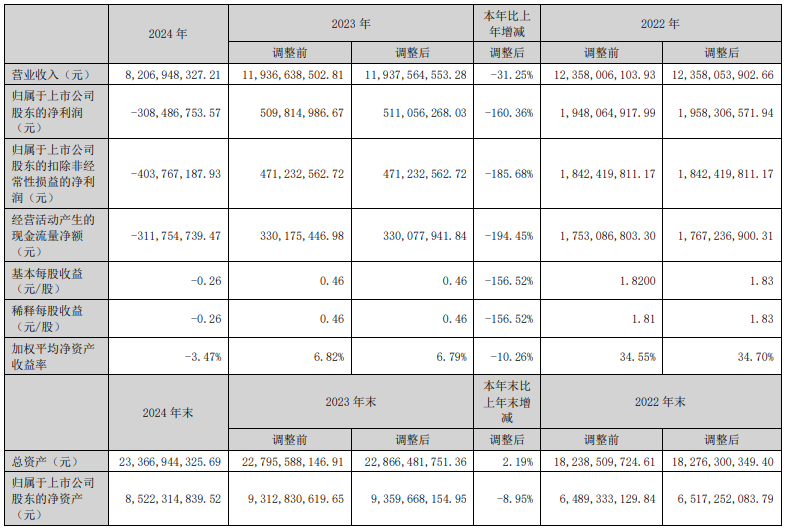 |  | 2024 年 | 2023 年 |  | 本年比上年增减 | 2022 年 |  |
|---|---|---|---|---|---|---|
|  |  | 调整前 | 调整后 | 调整后 | 调整前 | 调整后 |
| 营业收入（元） | 8,206,948,327.21 | 11,936,638,502.81 | 11,937,564,553.28 | -31.25% | 12,358,006,103.93 | 12,358,053,902.66 |
| 归属于上市公司股东的净利润（元） | -308,486,753.57 | 509,814,986.67 | 511,056,268.03 | -160.36% | 1,948,064,917.99 | 1,958,306,571.94 |
| 归属于上市公司股东的扣除非经常性损益的净利润（元） | -403,767,187.93 | 471,232,562.72 | 471,232,562.72 | -185.68% | 1,842,419,811.17 | 1,842,419,811.17 |
| 经营活动产生的现金流量净额（元） | -311,754,739.47 | 330,175,446.98 | 330,077,941.84 | -194.45% | 1,753,086,803.30 | 1,767,236,900.31 |
| 基本每股收益（元/股） | -0.26 | 0.46 | 0.46 | -156.52% | 1.8200 | 1.83 |
| 稀释每股收益（元/股） | -0.26 | 0.46 | 0.46 | -156.52% | 1.81 | 1.83 |
| 加权平均净资产收益率 | -3.47% | 6.82% | 6.79% | -10.26% | 34.55% | 34.70% |
|  | 2024 年末 | 2023 年末 |  | 本年末比上年末增减 | 2022 年末 |  |
|  |  | 调整前 | 调整后 | 调整后 | 调整前 | 调整后 |
| 总资产（元） | 23,366,944,325.69 | 22,795,588,146.91 | 22,866,481,751.36 | 2.19% | 18,238,509,724.61 | 18,276,300,349.40 |
| 归属于上市公司股东的净资产（元） | 8,522,314,839.52 | 9,312,830,619.65 | 9,359,668,154.95 | -8.95% | 6,489,333,129.84 | 6,517,252,083.79 |